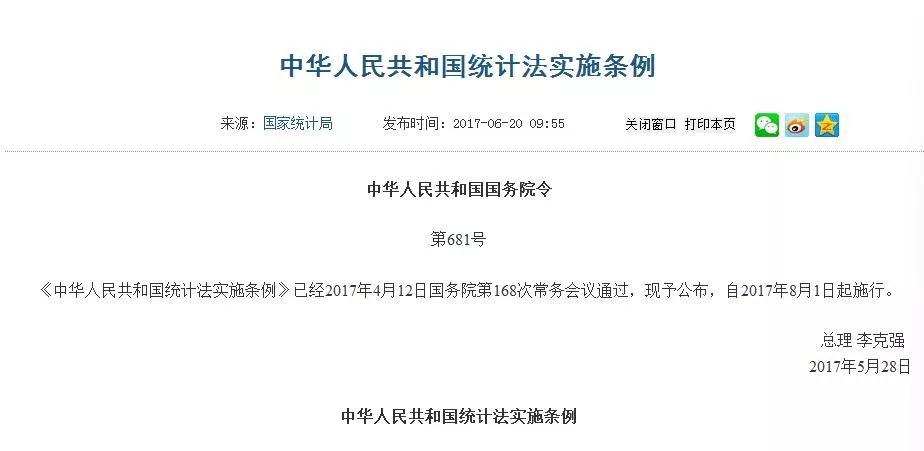 中华人民共和国统计法实施条例

来源：国家统计局　　发布时间：2017-06-20 09:55　　关闭窗口　打印本页

中华人民共和国国务院令

第681号

《中华人民共和国统计法实施条例》已经2017年4月12日国务院第168次常务会议通过，现予公布，自2017年8月1日起施行。

总理 李克强
2017年5月28日

中华人民共和国统计法实施条例